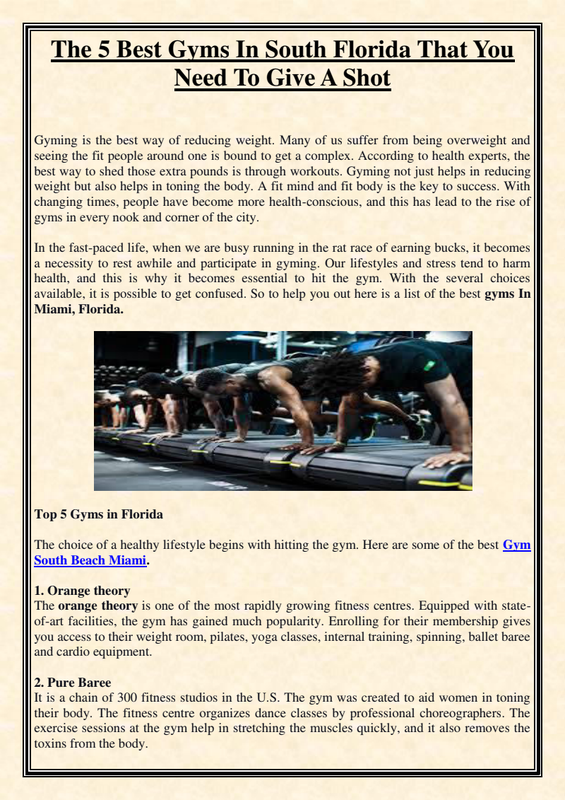 The 5 Best Gyms In South Florida That You Need To Give A Shot

Gyming is the best way of reducing weight. Many of us suffer from being overweight and seeing the fit people around one is bound to get a complex. According to health experts, the best way to shed those extra pounds is through workouts. Gyming not just helps in reducing weight but also helps in toning the body. A fit mind and fit body is the key to success. With changing times, people have become more health-conscious, and this has lead to the rise of gyms in every nook and corner of the city.

In the fast-paced life, when we are busy running in the rat race of earning bucks, it becomes a necessity to rest awhile and participate in gyming. Our lifestyles and stress tend to harm health, and this is why it becomes essential to hit the gym. With the several choices available, it is possible to get confused. So to help you out here is a list of the best gyms In Miami, Florida.

Top 5 Gyms in Florida

The choice of a healthy lifestyle begins with hitting the gym. Here are some of the best Gym South Beach Miami.

1. Orange theory
The orange theory is one of the most rapidly growing fitness centres. Equipped with state-of-art facilities, the gym has gained much popularity. Enrolling for their membership gives you access to their weight room, pilates, yoga classes, internal training, spinning, ballet baree and cardio equipment.

2. Pure Baree
It is a chain of 300 fitness studios in the U.S. The gym was created to aid women in toning their body. The fitness centre organizes dance classes by professional choreographers. The exercise sessions at the gym help in stretching the muscles quickly, and it also removes the toxins from the body.